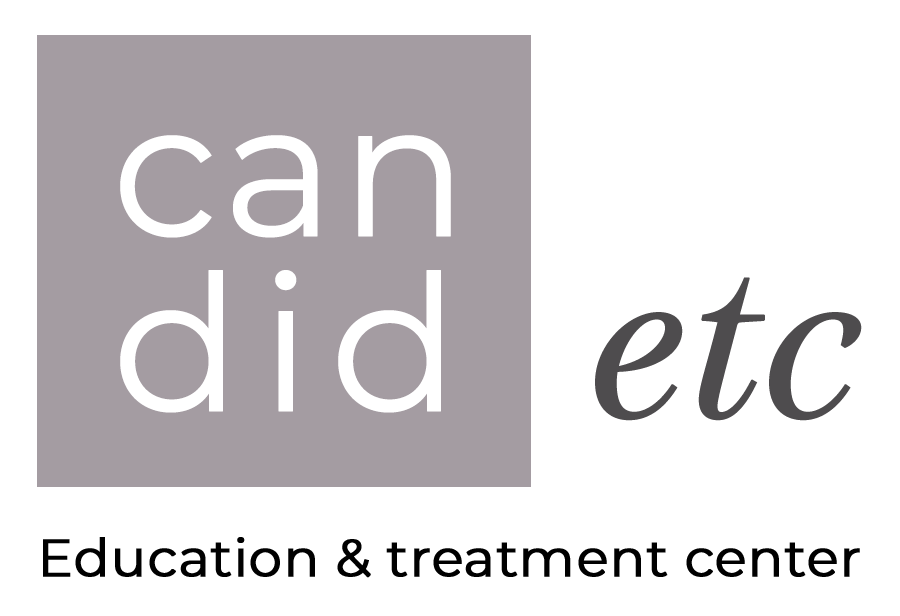 can
did etc

Education & treatment center